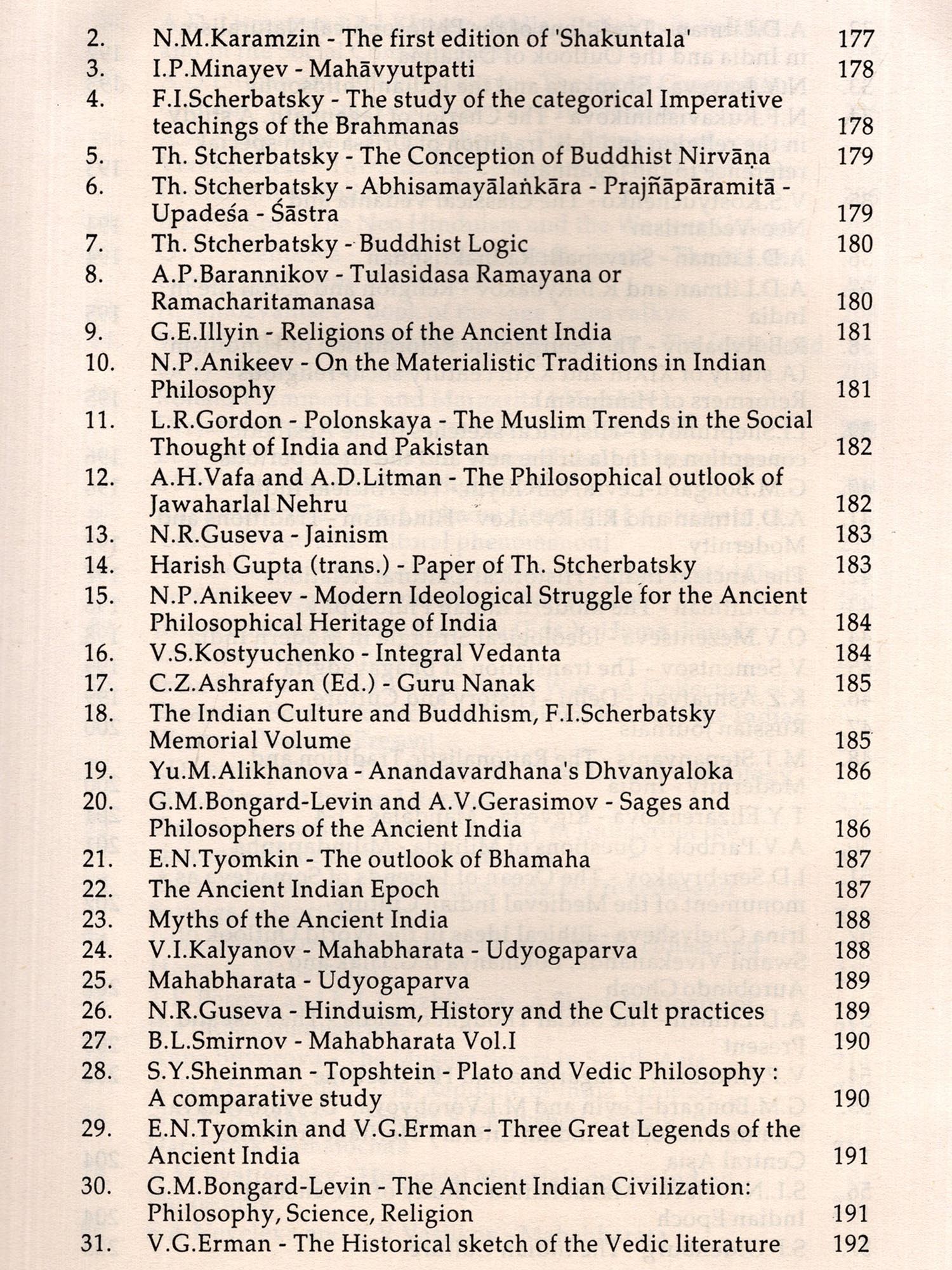 2. N.M.Karamzin - The first edition of 'Shakuntala' 177
3. I.P.Minayev - Mahāvyutpatti 178
4. F.I.Scherbatsky - The study of the categorical Imperative teachings of the Brahmanas 178
5. Th. Stcherbatsky - The Conception of Buddhist Nirvāṇa 179
6. Th. Stcherbatsky - Abhisamayālaṅkāra - Prajñāpāramitā - Upadeśa - Śāstra 179
7. Th. Stcherbatsky - Buddhist Logic 180
8. A.P.Barannikov - Tulasidasa Ramayana or Ramacharitamanasa 180
9. G.E.Illyin - Religions of the Ancient India 181
10. N.P.Anikeev - On the Materialistic Traditions in Indian Philosophy 181
11. L.R.Gordon - Polonskaya - The Muslim Trends in the Social Thought of India and Pakistan 182
12. A.H.Vafa and A.D.Litman - The Philosophical outlook of Jawaharlal Nehru 182
13. N.R.Guseva - Jainism 183
14. Harish Gupta (trans.) - Paper of Th. Stcherbatsky 183
15. N.P.Anikeev - Modern Ideological Struggle for the Ancient Philosophical Heritage of India 184
16. V.S.Kostyuchenko - Integral Vedanta 184
17. C.Z.Ashrafyan (Ed.) - Guru Nanak 185
18. The Indian Culture and Buddhism, F.I.Scherbatsky Memorial Volume 185
19. Yu.M.Alikhanova - Anandavardhana's Dhvanyaloka 186
20. G.M.Bongard-Levin and A.V.Gerasimov - Sages and Philosophers of the Ancient India 186
21. E.N.Tyomkin - The outlook of Bhamaha 187
22. The Ancient Indian Epoch 187
23. Myths of the Ancient India 188
24. V.I.Kalyanov - Mahabharata - Udyogaparva 188
25. Mahabharata - Udyogaparva 189
26. N.R.Guseva - Hinduism, History and the Cult practices 189
27. B.L.Smirnov - Mahabharata Vol.I 190
28. S.Y.Sheinman - Topshtein - Plato and Vedic Philosophy : A comparative study 190
29. E.N.Tyomkin and V.G.Erman - Three Great Legends of the Ancient India 191
30. G.M.Bongard-Levin - The Ancient Indian Civilization: Philosophy, Science, Religion 191
31. V.G.Erman - The Historical sketch of the Vedic literature 192